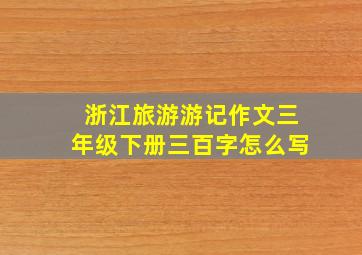 浙江旅游游记作文三年级下册三百字怎么写